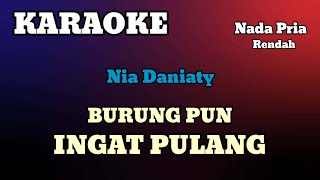 KARAOKE

Nada Pria
Rendah

Nia Daniaty

BURUNG PUN
INGAT PULANG